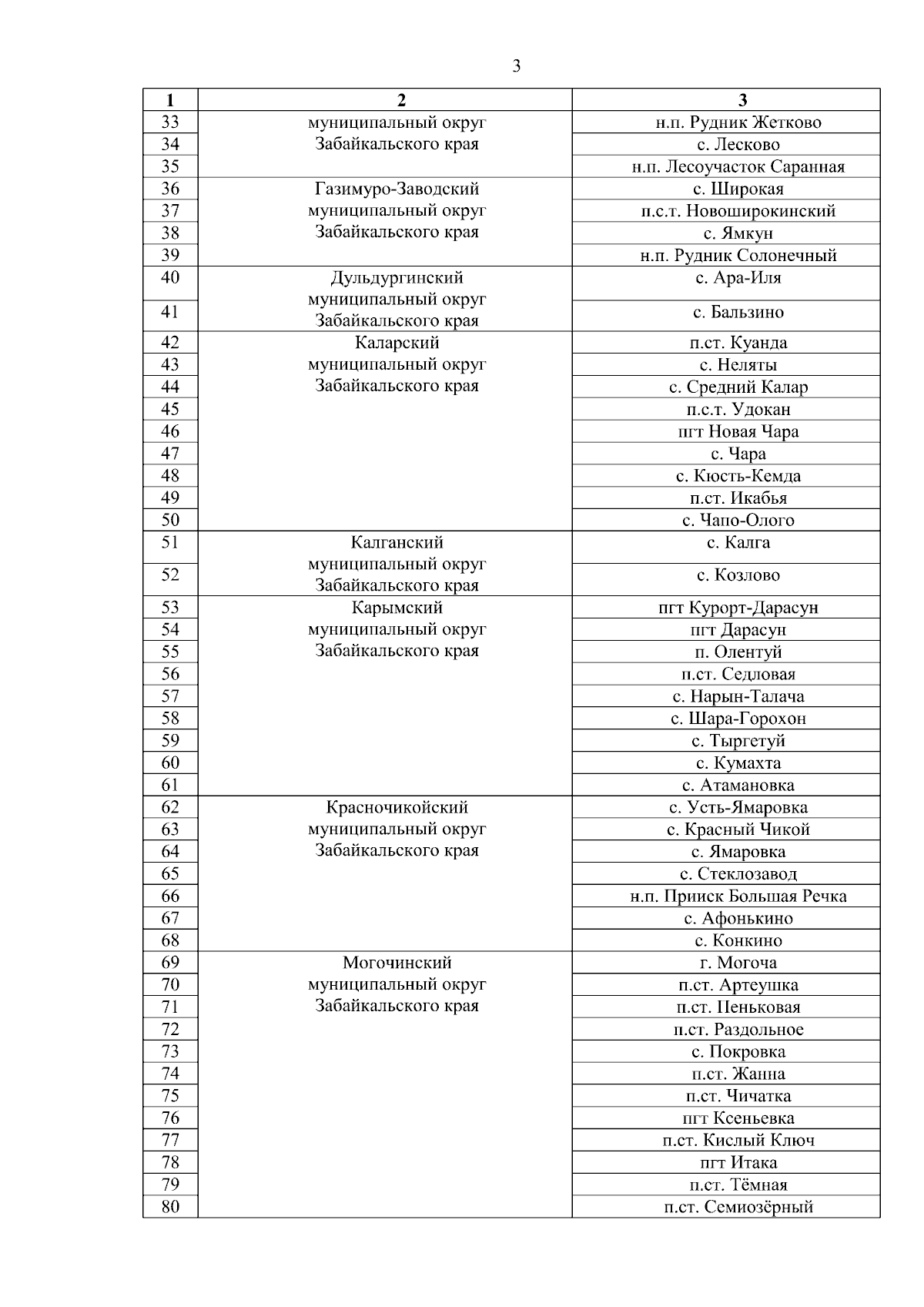 3

| 1 | 2 | 3 |
|---|---|---|
| 33 | муниципальный округ Забайкальского края | н.п. Рудник Жетково |
| 34 | | с. Лесково |
| 35 | | н.п. Лесоучасток Саранная |
| 36 | Газимуро-Заводский муниципальный округ Забайкальского края | с. Широкая |
| 37 | | п.с.т. Новоширокинский |
| 38 | | с. Ямкун |
| 39 | | н.п. Рудник Солонечный |
| 40 | Дульдургинский муниципальный округ Забайкальского края | с. Ара-Иля |
| 41 | | с. Бальзино |
| 42 | Каларский муниципальный округ Забайкальского края | п.ст. Куанда |
| 43 | | с. Неляты |
| 44 | | с. Средний Калар |
| 45 | | п.с.т. Удокан |
| 46 | | пгт Новая Чара |
| 47 | | с. Чара |
| 48 | | с. Кюсть-Кемда |
| 49 | | п.ст. Икабья |
| 50 | | с. Чапо-Олого |
| 51 | Калганский муниципальный округ Забайкальского края | с. Калга |
| 52 | | с. Козлово |
| 53 | Карымский муниципальный округ Забайкальского края | пгт Курорт-Дарасун |
| 54 | | пгт Дарасун |
| 55 | | п. Олентуй |
| 56 | | п.ст. Седловая |
| 57 | | с. Нарын-Талача |
| 58 | | с. Шара-Горохон |
| 59 | | с. Тыргетуй |
| 60 | | с. Кумахта |
| 61 | | с. Атамановка |
| 62 | Красночикойский муниципальный округ Забайкальского края | с. Усть-Ямаровка |
| 63 | | с. Красный Чикой |
| 64 | | с. Ямаровка |
| 65 | | с. Стеклозавод |
| 66 | | н.п. Прииск Большая Речка |
| 67 | | с. Афонькино |
| 68 | | с. Конкино |
| 69 | Могочинский муниципальный округ Забайкальского края | г. Могоча |
| 70 | | п.ст. Артеушка |
| 71 | | п.ст. Пеньковая |
| 72 | | п.ст. Раздольное |
| 73 | | с. Покровка |
| 74 | | п.ст. Жанна |
| 75 | | п.ст. Чичатка |
| 76 | | пгт Ксеньевка |
| 77 | | п.ст. Кислый Ключ |
| 78 | | пгт Итака |
| 79 | | п.ст. Тёмная |
| 80 | | п.ст. Семиозёрный |